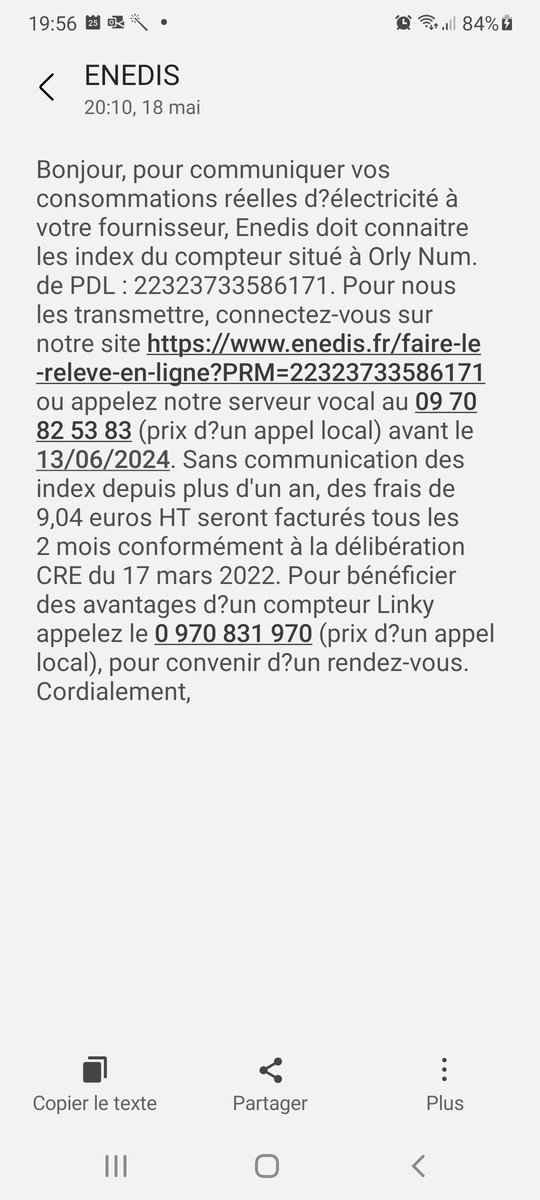 19:56 84%

ENEDIS
20:10, 18 mai

Bonjour, pour communiquer vos consommations réelles d?électricité à votre fournisseur, Enedis doit connaitre les index du compteur situé à Orly Num. de PDL : 22323733586171. Pour nous les transmettre, connectez-vous sur notre site https://www.enedis.fr/faire-le-releve-en-ligne?PRM=22323733586171 ou appelez notre serveur vocal au 09 70 82 53 83 (prix d?un appel local) avant le 13/06/2024. Sans communication des index depuis plus d'un an, des frais de 9,04 euros HT seront facturés tous les 2 mois conformément à la délibération CRE du 17 mars 2022. Pour bénéficier des avantages d?un compteur Linky appelez le 0 970 831 970 (prix d?un appel local), pour convenir d?un rendez-vous. Cordialement,

Copier le texte
Partager
Plus